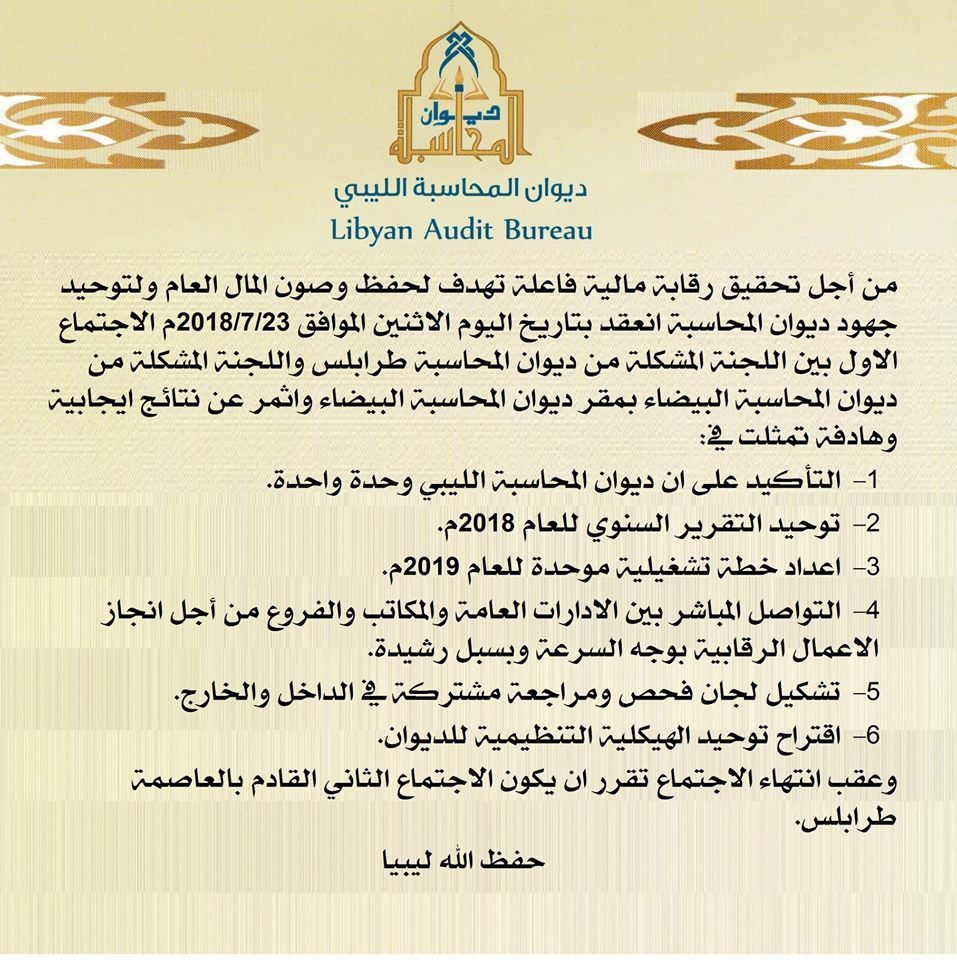 ديوان المحاسبة

ديوان المحاسبة الليبي
Libyan Audit Bureau

من أجل تحقيق رقابة مالية فاعلة تهدف لحفظ وصون المال العام ولتوحيد جهود ديوان المحاسبة انعقد بتاريخ اليوم الاثنين الموافق 2018/7/23م الاجتماع الاول بين اللجنة المشكلة من ديوان المحاسبة طرابلس واللجنة المشكلة من ديوان المحاسبة البيضاء بمقر ديوان المحاسبة البيضاء واثمر عن نتائج ايجابية وهادفة تمثلت في:

1- التأكيد على ان ديوان المحاسبة الليبي وحدة واحدة.
2- توحيد التقرير السنوي للعام 2018م.
3- اعداد خطة تشغيلية موحدة للعام 2019م.
4- التواصل المباشر بين الادارات العامة والمكاتب والفروع من أجل انجاز الاعمال الرقابية بوجه السرعة وبسبل رشيدة.
5- تشكيل لجان فحص ومراجعة مشتركة في الداخل والخارج.
6- اقتراح توحيد الهيكلية التنظيمية للديوان.

وعقب انتهاء الاجتماع تقرر ان يكون الاجتماع الثاني القادم بالعاصمة طرابلس.

حفظ الله ليبيا